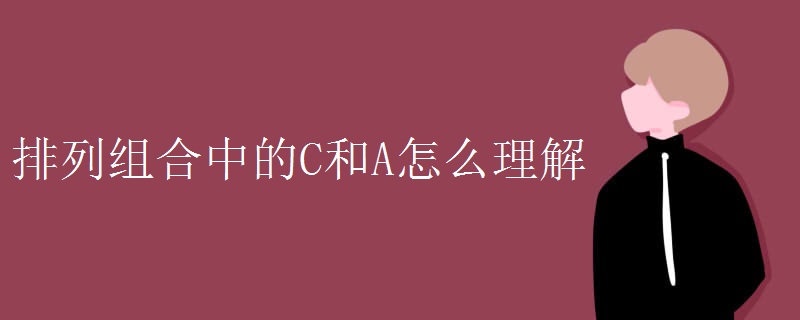 排列组合中的C和A怎么理解